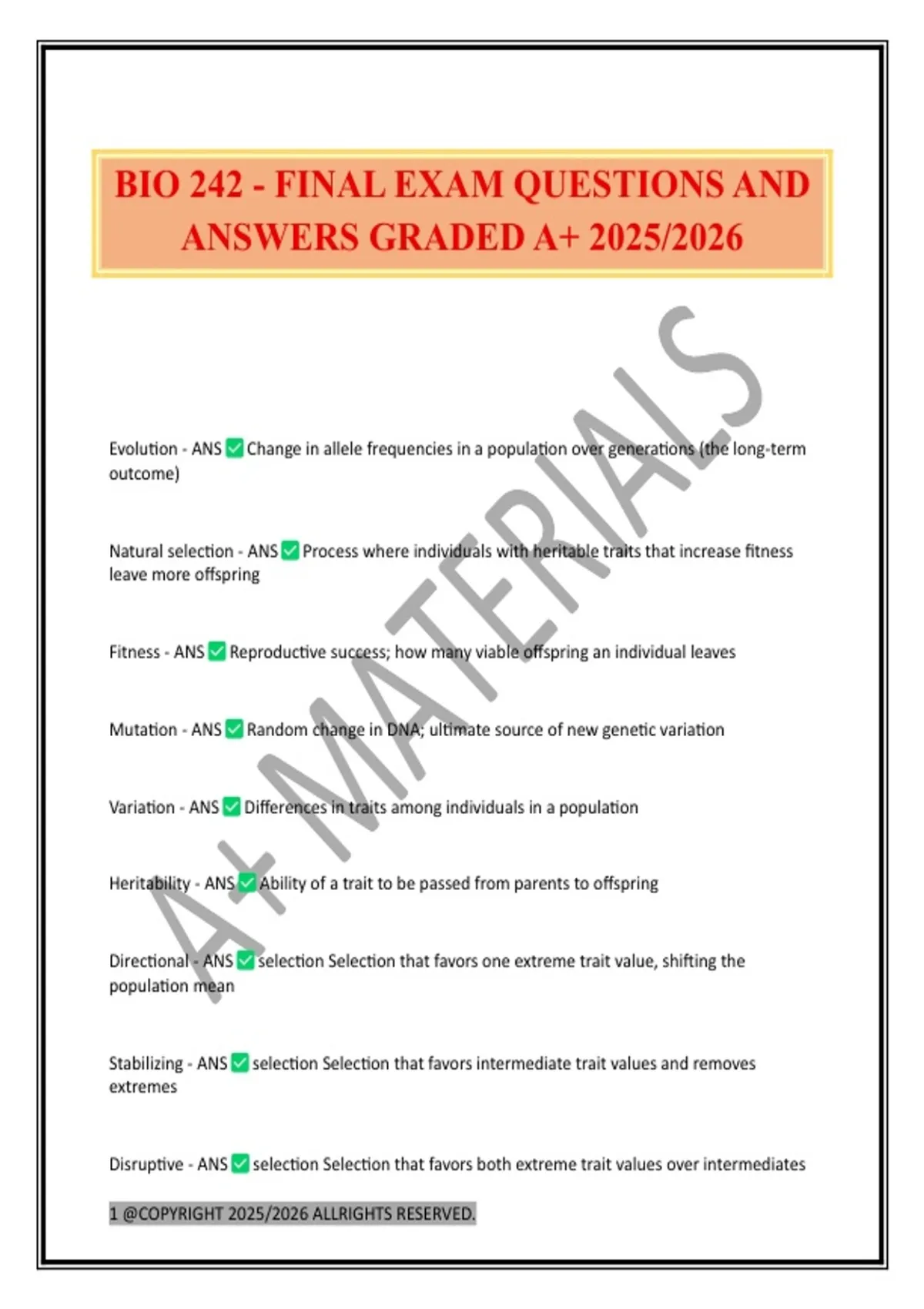 BIO 242 - FINAL EXAM QUESTIONS AND ANSWERS GRADED A+ 2025/2026

A+ MATERIALS

Evolution - ANS ✅ Change in allele frequencies in a population over generations (the long-term outcome)

Natural selection - ANS ✅ Process where individuals with heritable traits that increase fitness leave more offspring

Fitness - ANS ✅ Reproductive success; how many viable offspring an individual leaves

Mutation - ANS ✅ Random change in DNA; ultimate source of new genetic variation

Variation - ANS ✅ Differences in traits among individuals in a population

Heritability - ANS ✅ Ability of a trait to be passed from parents to offspring

Directional - ANS ✅ selection Selection that favors one extreme trait value, shifting the population mean

Stabilizing - ANS ✅ selection Selection that favors intermediate trait values and removes extremes

Disruptive - ANS ✅ selection Selection that favors both extreme trait values over intermediates

1 @COPYRIGHT 2025/2026 ALLRIGHTS RESERVED.